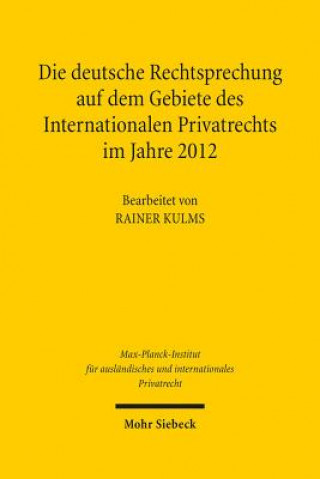 Die deutsche Rechtsprechung auf dem Gebiete des Internationalen Privatrechts im Jahre 2012

Bearbeitet von
RAINER KULMS

Max-Planck-Institut
für ausländisches und internationales
Privatrecht

Mohr Siebeck